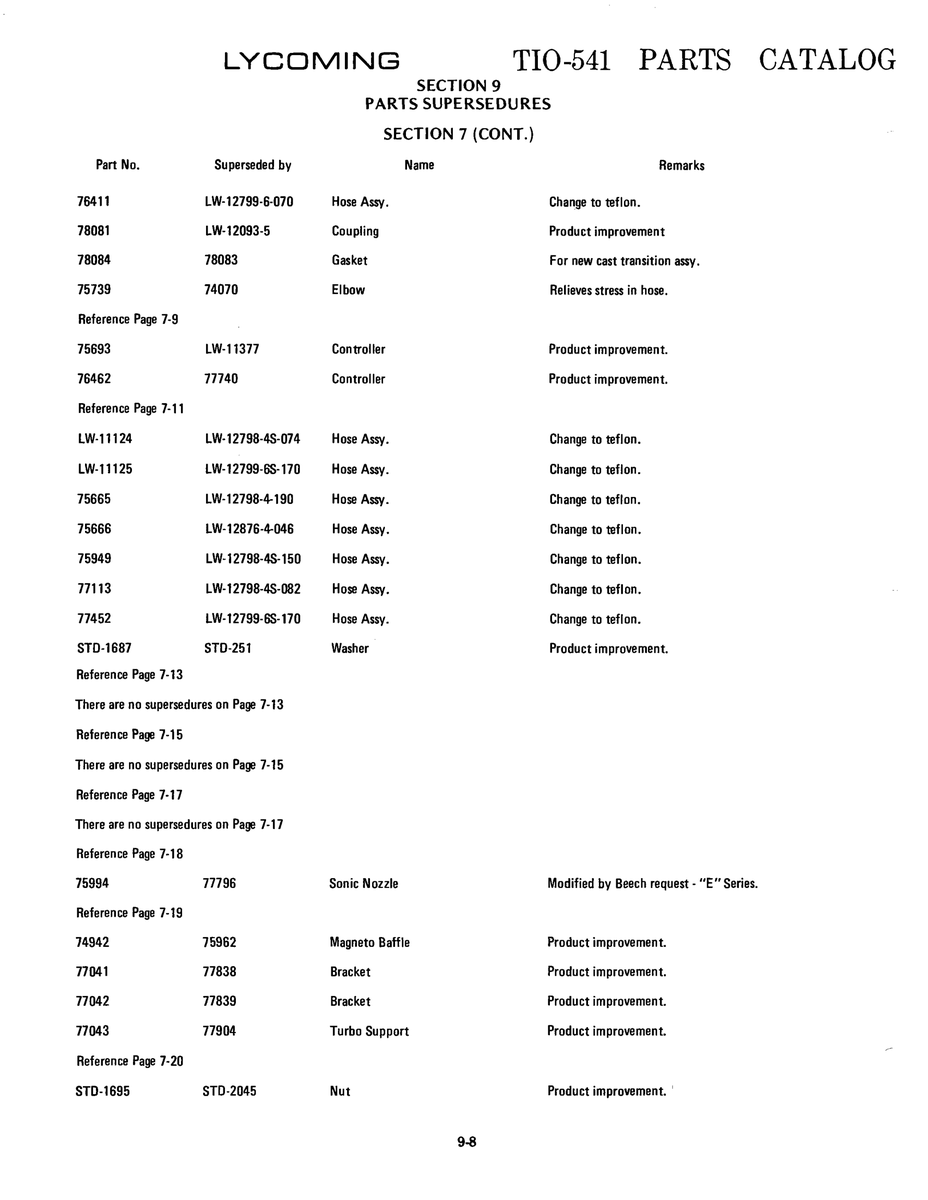 LYCOMING TIO-541 PARTS CATALOG

SECTION 9
PARTS SUPERSEDURES

SECTION 7 (CONT.)

| Part No. | Superseded by | Name | Remarks |
|---|---|---|---|
| 76411 | LW-12799-6-070 | Hose Assy. | Change to teflon. |
| 78081 | LW-12093-5 | Coupling | Product improvement |
| 78084 | 78083 | Gasket | For new cast transition assy. |
| 75739 | 74070 | Elbow | Relieves stress in hose. |
| Reference Page 7-9 | | | |
| 75693 | LW-11377 | Controller | Product improvement. |
| 76462 | 77740 | Controller | Product improvement. |
| Reference Page 7-11 | | | |
| LW-11124 | LW-12798-4S-074 | Hose Assy. | Change to teflon. |
| LW-11125 | LW-12799-6S-170 | Hose Assy. | Change to teflon. |
| 75665 | LW-12798-4-190 | Hose Assy. | Change to teflon. |
| 75666 | LW-12876-4-046 | Hose Assy. | Change to teflon. |
| 75949 | LW-12798-4S-150 | Hose Assy. | Change to teflon. |
| 77113 | LW-12798-4S-082 | Hose Assy. | Change to teflon. |
| 77452 | LW-12799-6S-170 | Hose Assy. | Change to teflon. |
| STD-1687 | STD-251 | Washer | Product improvement. |
| Reference Page 7-13 | | | |
| There are no supersedures on Page 7-13 | | | |
| Reference Page 7-15 | | | |
| There are no supersedures on Page 7-15 | | | |
| Reference Page 7-17 | | | |
| There are no supersedures on Page 7-17 | | | |
| Reference Page 7-18 | | | |
| 75994 | 77796 | Sonic Nozzle | Modified by Beech request - "E" Series. |
| Reference Page 7-19 | | | |
| 74942 | 75962 | Magneto Baffle | Product improvement. |
| 77041 | 77838 | Bracket | Product improvement. |
| 77042 | 77839 | Bracket | Product improvement. |
| 77043 | 77904 | Turbo Support | Product improvement. |
| Reference Page 7-20 | | | |
| STD-1695 | STD-2045 | Nut | Product improvement. |

9-8